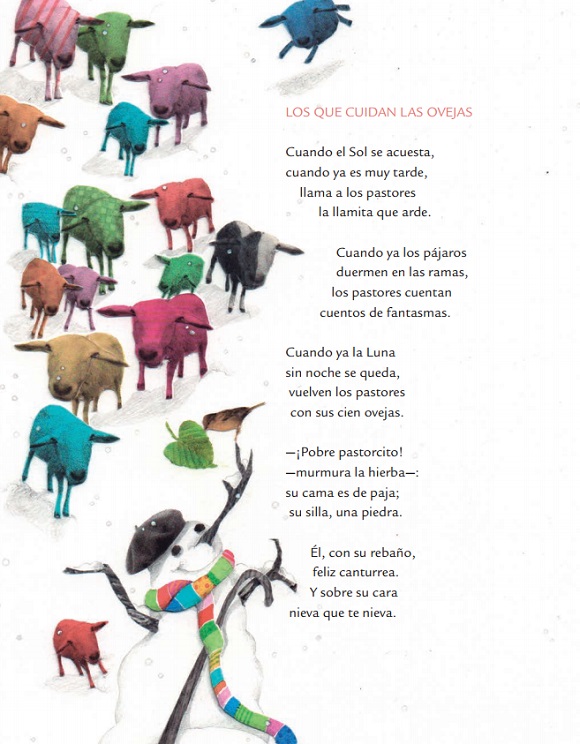 LOS QUE CUIDAN LAS OVEJAS

Cuando el Sol se acuesta,
cuando ya es muy tarde,
llama a los pastores
la llamita que arde.

Cuando ya los pájaros
duermen en las ramas,
los pastores cuentan
cuentos de fantasmas.

Cuando ya la Luna
sin noche se queda,
vuelven los pastores
con sus cien ovejas.

—¡Pobre pastorcito!
—murmura la hierba—:
su cama es de paja;
su silla, una piedra.

Él, con su rebaño,
feliz canturrea.
Y sobre su cara
nieva que te nieva.